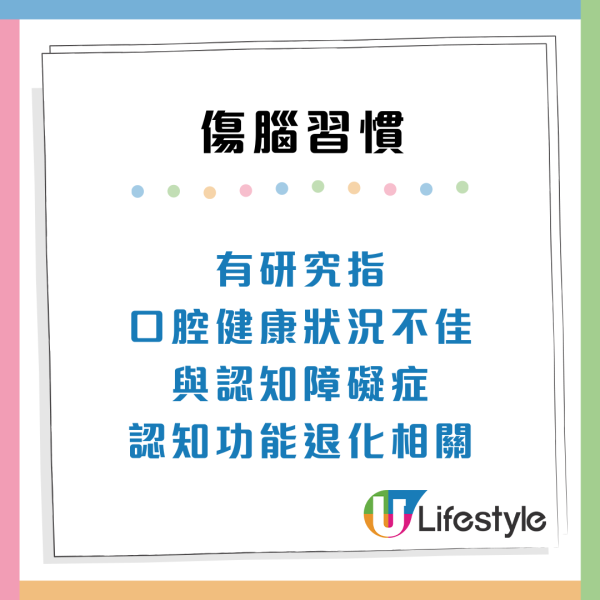 傷腦習慣

有研究指
口腔健康狀況不佳
與認知障礙症
認知功能退化相關

U Lifestyle